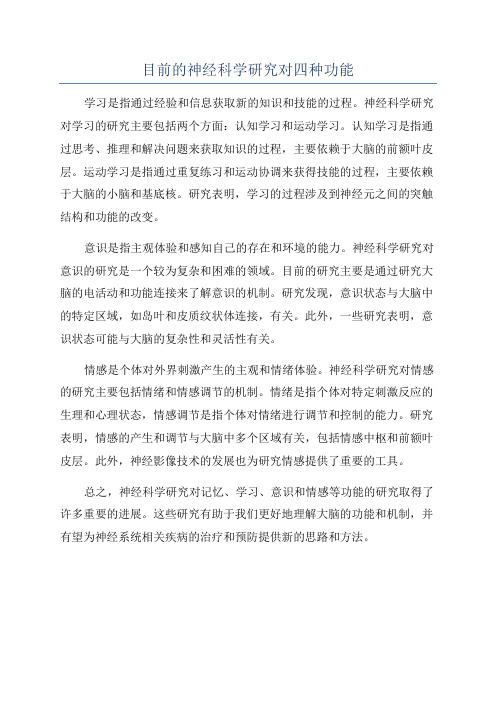 目前的神经科学研究对四种功能

学习是指通过经验和信息获取新的知识和技能的过程。神经科学研究对学习的研究主要包括两个方面：认知学习和运动学习。认知学习是指通过思考、推理和解决问题来获取知识的过程，主要依赖于大脑的前额叶皮层。运动学习是指通过重复练习和运动协调来获得技能的过程，主要依赖于大脑的小脑和基底核。研究表明，学习的过程涉及到神经元之间的突触结构和功能的改变。

意识是指主观体验和感知自己的存在和环境的能力。神经科学研究对意识的研究是一个较为复杂和困难的领域。目前的研究主要是通过研究大脑的电活动和功能连接来了解意识的机制。研究发现，意识状态与大脑中的特定区域，如岛叶和皮质纹状体连接，有关。此外，一些研究表明，意识状态可能与大脑的复杂性和灵活性有关。

情感是个体对外界刺激产生的主观和情绪体验。神经科学研究对情感的研究主要包括情绪和情感调节的机制。情绪是指个体对特定刺激反应的生理和心理状态，情感调节是指个体对情绪进行调节和控制的能力。研究表明，情感的产生和调节与大脑中多个区域有关，包括情感中枢和前额叶皮层。此外，神经影像技术的发展也为研究情感提供了重要的工具。

总之，神经科学研究对记忆、学习、意识和情感等功能的研究取得了许多重要的进展。这些研究有助于我们更好地理解大脑的功能和机制，并有望为神经系统相关疾病的治疗和预防提供新的思路和方法。